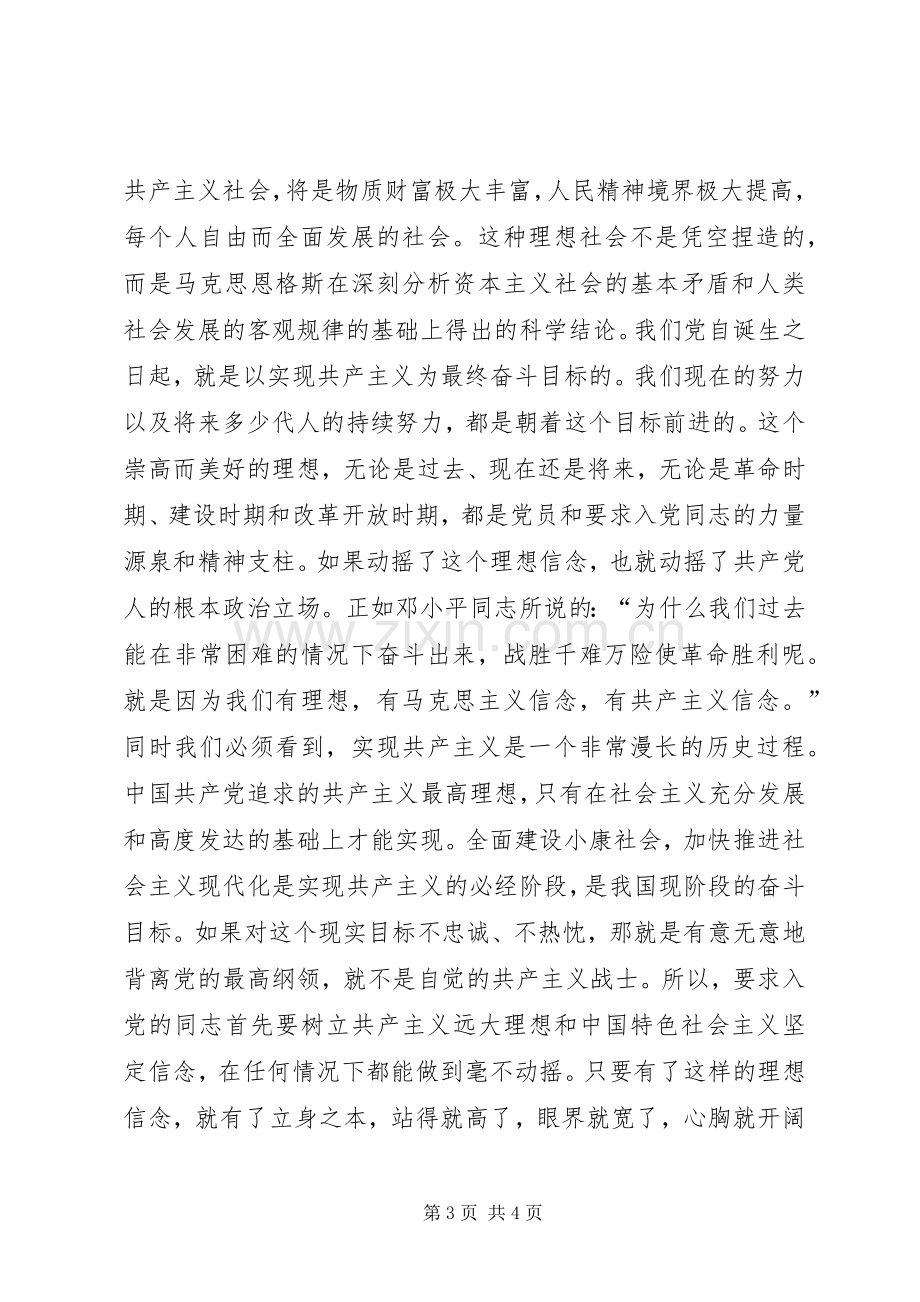 共产主义社会，将是物质财富极大丰富，人民精神境界极大提高，每个人自由而全面发展的社会。这种理想社会不是凭空捏造的，而是马克思恩格斯在深刻分析资本主义社会的基本矛盾和人类社会发展的客观规律的基础上得出的科学结论。我们党自诞生之日起，就是以实现共产主义为最终奋斗目标的。我们现在的努力以及将来多少代人的持续努力，都是朝着这个目标前进的。这个崇高而美好的理想，无论是过去、现在还是将来，无论是革命时期、建设时期和改革开放时期，都是党员和要求入党同志的力量源泉和精神支柱。如果动摇了这个理想信念，也就动摇了共产党人的根本政治立场。正如邓小平同志所说的：“为什么我们过去能在非常困难的情况下奋斗出来，战胜千难万险使革命胜利呢。就是因为我们有理想，有马克思主义信念，有共产主义信念。”同时我们必须看到，实现共产主义是一个非常漫长的历史过程。中国共产党追求的共产主义最高理想，只有在社会主义充分发展和高度发达的基础上才能实现。全面建设小康社会，加快推进社会主义现代化是实现共产主义的必经阶段，是我国现阶段的奋斗目标。如果对这个现实目标不忠诚、不热忱，那就是有意无意地背离党的最高纲领，就不是自觉的共产主义战士。所以，要求入党的同志首先要树立共产主义远大理想和中国特色社会主义坚定信念，在任何情况下都能做到毫不动摇。只要有了这样的理想信念，就有了立身之本，站得就高了，眼界就宽了，心胸就开阔

第3页 共4页

www.zixin.com.cn